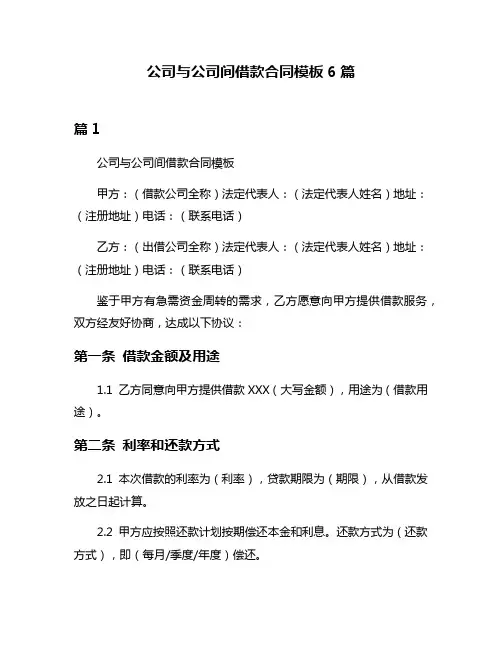 公司与公司间借款合同模板 6 篇

篇 1

公司与公司间借款合同模板

甲方：（借款公司全称）法定代表人：（法定代表人姓名）地址：（注册地址）电话：（联系电话）

乙方：（出借公司全称）法定代表人：（法定代表人姓名）地址：（注册地址）电话：（联系电话）

鉴于甲方有急需资金周转的需求，乙方愿意向甲方提供借款服务，双方经友好协商，达成以下协议：

第一条 借款金额及用途

1.1 乙方同意向甲方提供借款 XXX（大写金额），用途为（借款用途）。

第二条 利率和还款方式

2.1 本次借款的利率为（利率），贷款期限为（期限），从借款发放之日起计算。

2.2 甲方应按照还款计划按期偿还本金和利息。还款方式为（还款方式），即（每月/季度/年度）偿还。